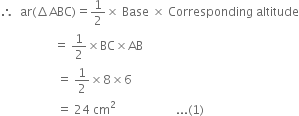 $\therefore$ ar($\Delta ABC$) $= \frac{1}{2} \times$ Base $\times$ Corresponding altitude

$= \frac{1}{2} \times BC \times AB$

$= \frac{1}{2} \times 8 \times 6$

$= 24$ cm$^2$ ...(1)